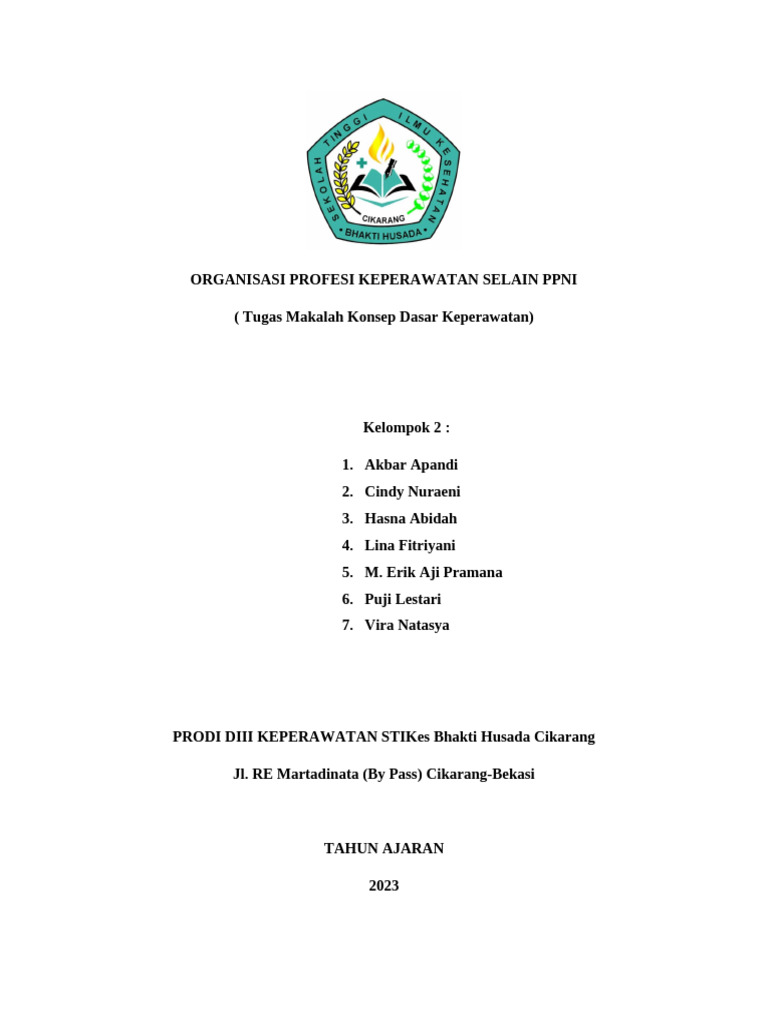 SEKOLAH TINGGI ILMU KESEHATAN
CIKARANG
BHAKTI HUSADA

ORGANISASI PROFESI KEPERAWATAN SELAIN PPNI

( Tugas Makalah Konsep Dasar Keperawatan)

Kelompok 2 :

1. Akbar Apandi
2. Cindy Nuraeni
3. Hasna Abidah
4. Lina Fitriyani
5. M. Erik Aji Pramana
6. Puji Lestari
7. Vira Natasya

PRODI DIII KEPERAWATAN STIKes Bhakti Husada Cikarang

Jl. RE Martadinata (By Pass) Cikarang-Bekasi

TAHUN AJARAN

2023